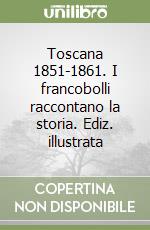 unilibro

Toscana 1851-1861. I francobolli raccontano la storia. Ediz. illustrata

COPERTINA NON DISPONIBILE